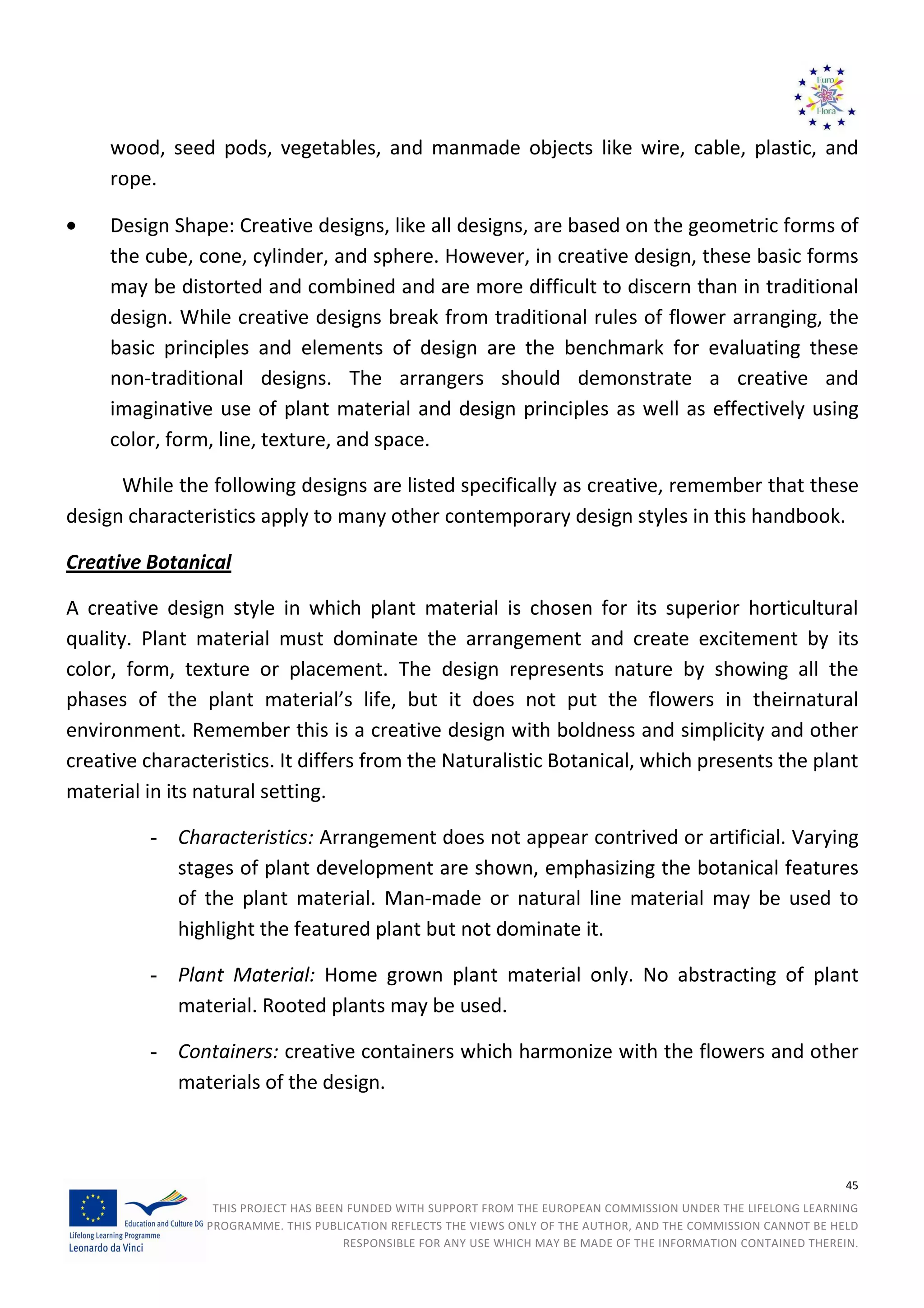 Euro
Flora

wood, seed pods, vegetables, and manmade objects like wire, cable, plastic, and rope.

• Design Shape: Creative designs, like all designs, are based on the geometric forms of the cube, cone, cylinder, and sphere. However, in creative design, these basic forms may be distorted and combined and are more difficult to discern than in traditional design. While creative designs break from traditional rules of flower arranging, the basic principles and elements of design are the benchmark for evaluating these non-traditional designs. The arrangers should demonstrate a creative and imaginative use of plant material and design principles as well as effectively using color, form, line, texture, and space.

While the following designs are listed specifically as creative, remember that these design characteristics apply to many other contemporary design styles in this handbook.

Creative Botanical

A creative design style in which plant material is chosen for its superior horticultural quality. Plant material must dominate the arrangement and create excitement by its color, form, texture or placement. The design represents nature by showing all the phases of the plant material's life, but it does not put the flowers in theirnatural environment. Remember this is a creative design with boldness and simplicity and other creative characteristics. It differs from the Naturalistic Botanical, which presents the plant material in its natural setting.

- Characteristics: Arrangement does not appear contrived or artificial. Varying stages of plant development are shown, emphasizing the botanical features of the plant material. Man-made or natural line material may be used to highlight the featured plant but not dominate it.

- Plant Material: Home grown plant material only. No abstracting of plant material. Rooted plants may be used.

- Containers: creative containers which harmonize with the flowers and other materials of the design.

45

Education and Culture DG
Lifelong Learning Programme
Leonardo da Vinci

THIS PROJECT HAS BEEN FUNDED WITH SUPPORT FROM THE EUROPEAN COMMISSION UNDER THE LIFELONG LEARNING PROGRAMME. THIS PUBLICATION REFLECTS THE VIEWS ONLY OF THE AUTHOR, AND THE COMMISSION CANNOT BE HELD RESPONSIBLE FOR ANY USE WHICH MAY BE MADE OF THE INFORMATION CONTAINED THEREIN.